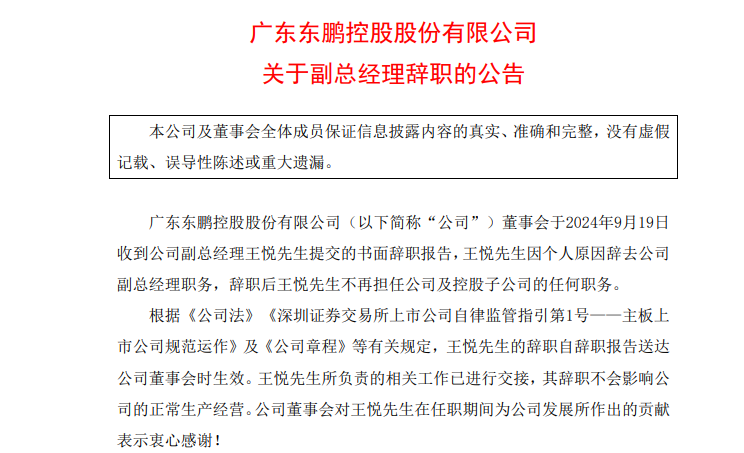 广东东鹏控股股份有限公司
关于副总经理辞职的公告

本公司及董事会全体成员保证信息披露内容的真实、准确和完整，没有虚假记载、误导性陈述或重大遗漏。

广东东鹏控股股份有限公司（以下简称“公司”）董事会于2024年9月19日收到公司副总经理王悦先生提交的书面辞职报告，王悦先生因个人原因辞去公司副总经理职务，辞职后王悦先生不再担任公司及控股子公司的任何职务。

根据《公司法》《深圳证券交易所上市公司自律监管指引第1号——主板上市公司规范运作》及《公司章程》等有关规定，王悦先生的辞职自辞职报告送达公司董事会时生效。王悦先生所负责的相关工作已进行交接，其辞职不会影响公司的正常生产经营。公司董事会对王悦先生在任职期间为公司发展所作出的贡献表示衷心感谢！